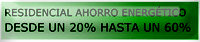 RESIDENCIAL AHORRO ENERGÉTICO
DESDE UN 20% HASTA UN 60%